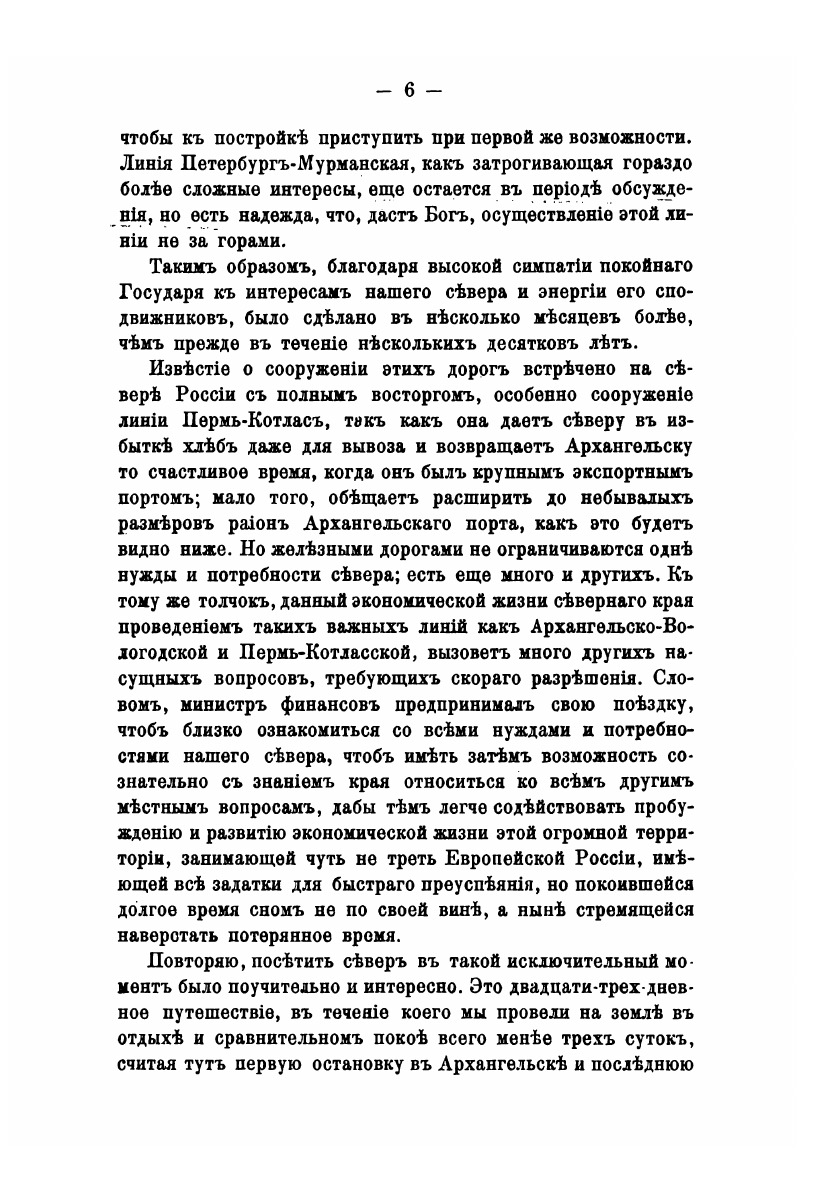 — 6 —

чтобы къ постройкѣ приступить при первой же возможности. Линія Петербургъ-Мурманская, какъ затрогивающая гораздо болѣе сложные интересы, еще остается въ періодѣ обсужденія, но есть надежда, что, дастъ Богъ, осуществленіе этой линіи не за горами.

Такимъ образомъ, благодаря высокой симпатіи покойнаго Государя къ интересамъ нашего сѣвера и энергіи его сподвижниковъ, было сдѣлано въ нѣсколько мѣсяцевъ болѣе, чѣмъ прежде въ теченіе нѣсколькихъ десятковъ лѣтъ.

Извѣстіе о сооруженіи этихъ дорогъ встрѣчено на сѣверѣ Россіи съ полнымъ восторгомъ, особенно сооруженіе линіи Пермь-Котласъ, такъ какъ она даетъ сѣверу въ избыткѣ хлѣбъ даже для вывоза и возвращаетъ Архангельску то счастливое время, когда онъ былъ крупнымъ экспортнымъ портомъ; мало того, обѣщаетъ расширить до небывалыхъ размѣровъ раіонъ Архангельскаго порта, какъ это будетъ видно ниже. Но желѣзными дорогами не ограничиваются однѣ нужды и потребности сѣвера; есть еще много и другихъ. Къ тому же толчокъ, данный экономической жизни сѣвернаго края проведеніемъ такихъ важныхъ линій какъ Архангельско-Вологодской и Пермь-Котласской, вызоветъ много другихъ насущныхъ вопросовъ, требующихъ скораго разрѣшенія. Словомъ, министръ финансовъ предпринималъ свою поѣздку, чтобъ близко ознакомиться со всѣми нуждами и потребностями нашего сѣвера, чтобъ имѣть затѣмъ возможность сознательно съ знаніемъ края относиться ко всѣмъ другимъ мѣстнымъ вопросамъ, дабы тѣмъ легче содѣйствовать пробужденію и развитію экономической жизни этой огромной территоріи, занимающей чуть не треть Европейской Россіи, имѣющей всѣ задатки для быстраго преуспѣянія, но покоившейся долгое время сномъ не по своей винѣ, а нынѣ стремящейся наверстать потерянное время.

Повторяю, посѣтить сѣверъ въ такой исключительный моментъ было поучительно и интересно. Это двадцати-трех-дневное путешествіе, въ теченіе коего мы провели на землѣ въ отдыхѣ и сравнительномъ покоѣ всего менѣе трехъ сутокъ, считая тутъ первую остановку въ Архангельскѣ и послѣднюю